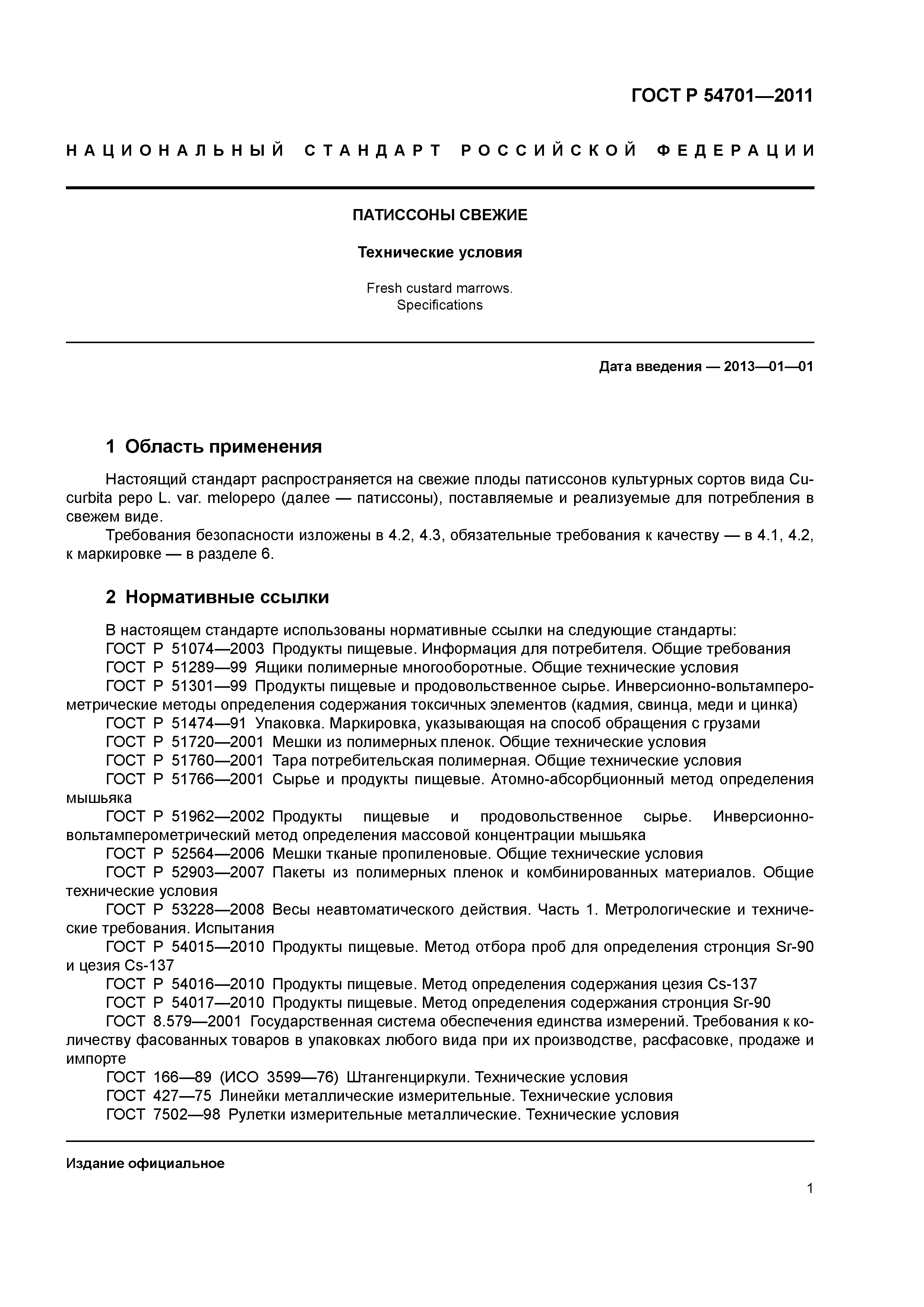 ГОСТ Р 54701—2011

НАЦИОНАЛЬНЫЙ СТАНДАРТ РОССИЙСКОЙ ФЕДЕРАЦИИ

ПАТИССОНЫ СВЕЖИЕ

Технические условия

Fresh custard marrows.
Specifications

Дата введения — 2013—01—01

1 Область применения

Настоящий стандарт распространяется на свежие плоды патиссонов культурных сортов вида Cucurbita pepo L. var. melopepo (далее — патиссоны), поставляемые и реализуемые для потребления в свежем виде.

Требования безопасности изложены в 4.2, 4.3, обязательные требования к качеству — в 4.1, 4.2, к маркировке — в разделе 6.

2 Нормативные ссылки

В настоящем стандарте использованы нормативные ссылки на следующие стандарты:
ГОСТ Р 51074—2003 Продукты пищевые. Информация для потребителя. Общие требования
ГОСТ Р 51289—99 Ящики полимерные многооборотные. Общие технические условия
ГОСТ Р 51301—99 Продукты пищевые и продовольственное сырье. Инверсионно-вольтамперометрические методы определения содержания токсичных элементов (кадмия, свинца, меди и цинка)
ГОСТ Р 51474—91 Упаковка. Маркировка, указывающая на способ обращения с грузами
ГОСТ Р 51720—2001 Мешки из полимерных пленок. Общие технические условия
ГОСТ Р 51760—2001 Тара потребительская полимерная. Общие технические условия
ГОСТ Р 51766—2001 Сырье и продукты пищевые. Атомно-абсорбционный метод определения мышьяка
ГОСТ Р 51962—2002 Продукты пищевые и продовольственное сырье. Инверсионно-вольтамперометрический метод определения массовой концентрации мышьяка
ГОСТ Р 52564—2006 Мешки тканые пропиленовые. Общие технические условия
ГОСТ Р 52903—2007 Пакеты из полимерных пленок и комбинированных материалов. Общие технические условия
ГОСТ Р 53228—2008 Весы неавтоматического действия. Часть 1. Метрологические и технические требования. Испытания
ГОСТ Р 54015—2010 Продукты пищевые. Метод отбора проб для определения стронция Sr-90 и цезия Cs-137
ГОСТ Р 54016—2010 Продукты пищевые. Метод определения содержания цезия Cs-137
ГОСТ Р 54017—2010 Продукты пищевые. Метод определения содержания стронция Sr-90
ГОСТ 8.579—2001 Государственная система обеспечения единства измерений. Требования к количеству фасованных товаров в упаковках любого вида при их производстве, расфасовке, продаже и импорте
ГОСТ 166—89 (ИСО 3599—76) Штангенциркули. Технические условия
ГОСТ 427—75 Линейки металлические измерительные. Технические условия
ГОСТ 7502—98 Рулетки измерительные металлические. Технические условия

Издание официальное

1